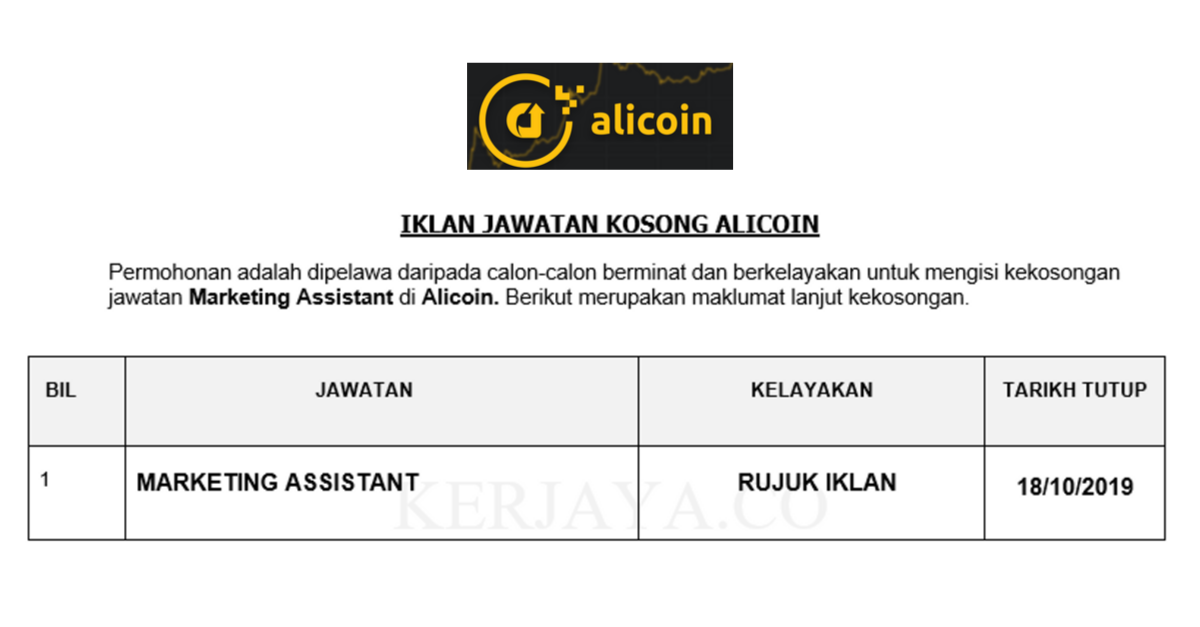 alicoin

IKLAN JAWATAN KOSONG ALICOIN

Permohonan adalah dipelawa daripada calon-calon berminat dan berkelayakan untuk mengisi kekosongan jawatan Marketing Assistant di Alicoin. Berikut merupakan maklumat lanjut kekosongan.

| BIL | JAWATAN | KELAYAKAN | TARIKH TUTUP |
|---|---|---|---|
| 1 | MARKETING ASSISTANT | RUJUK IKLAN | 18/10/2019 |

KERJAYA.CO